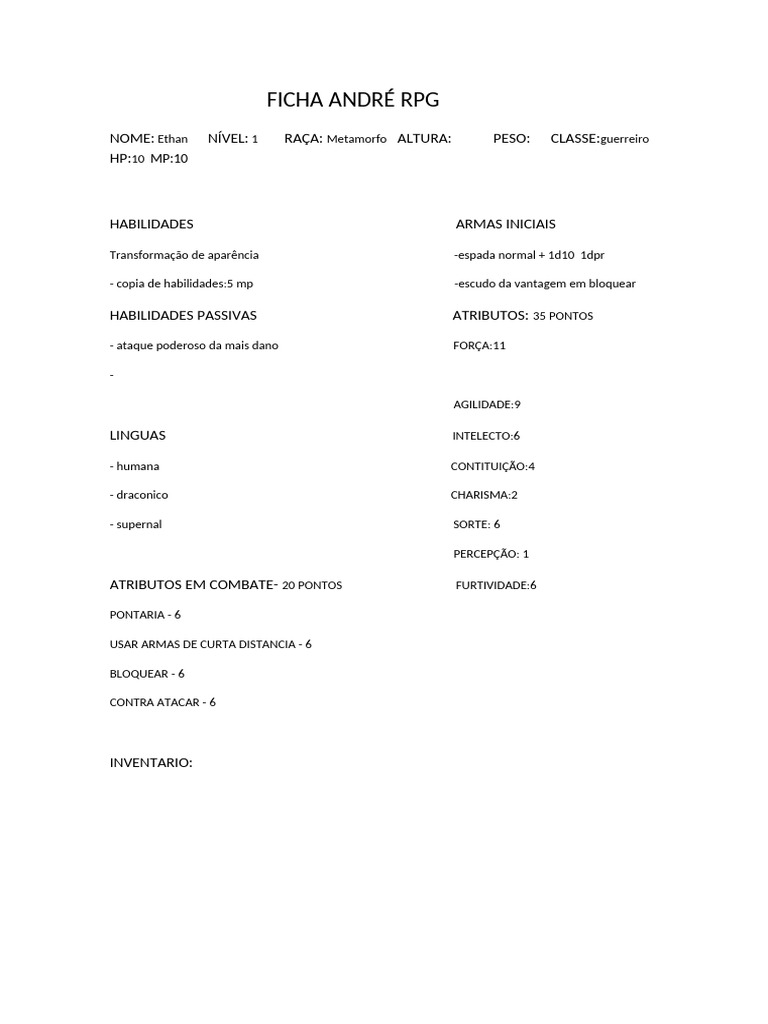 FICHA ANDRÉ RPG

NOME: Ethan NÍVEL: 1 RAÇA: Metamorfo ALTURA: PESO: CLASSE:guerreiro HP:10 MP:10

HABILIDADES

Transformação de aparência

- copia de habilidades:5 mp

HABILIDADES PASSIVAS

- ataque poderoso da mais dano

-

LINGUAS

- humana

- draconico

- supernal

ATRIBUTOS EM COMBATE- 20 PONTOS

PONTARIA - 6

USAR ARMAS DE CURTA DISTANCIA - 6

BLOQUEAR - 6

CONTRA ATACAR - 6

INVENTARIO:

ARMAS INICIAIS

-espada normal + 1d10 1dpr

-escudo da vantagem em bloquear

ATRIBUTOS: 35 PONTOS

FORÇA:11

AGILIDADE:9

INTELECTO:6

CONTITUIÇÃO:4

CHARISMA:2

SORTE: 6

PERCEPÇÃO: 1

FURTIVIDADE:6